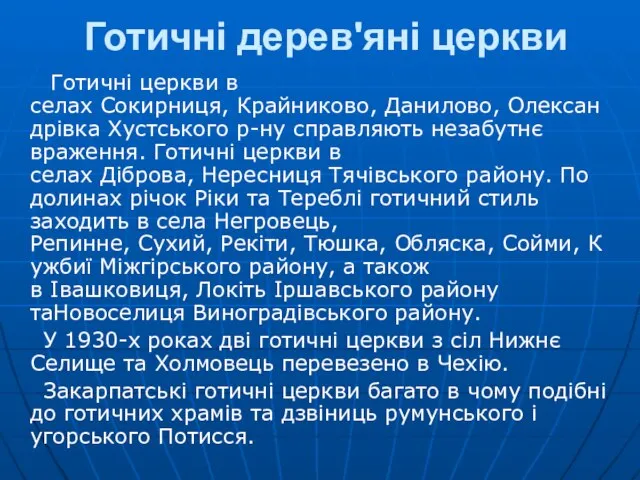 Готичні дерев'яні церкви

Готичні церкви в селах Сокирниця, Крайниково, Данилово, Олександрівка Хустського р-ну справляють незабутнє враження. Готичні церкви в селах Діброва, Нересниця Тячівського району. По долинах річок Ріки та Тереблі готичний стиль заходить в села Негровець, Репинне, Сухий, Рекіти, Тюшка, Обляска, Сойми, Кужбиї Міжгірського району, а також в Івашковиця, Локіть Іршавського району таНовоселиця Виноградівського району.

У 1930-х роках дві готичні церкви з сіл Нижнє Селище та Холмовець перевезено в Чехію.

Закарпатські готичні церкви багато в чому подібні до готичних храмів та дзвіниць румунського і угорського Потисся.